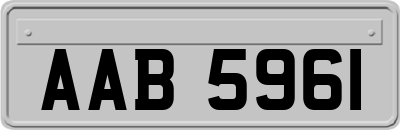 AAB 5961